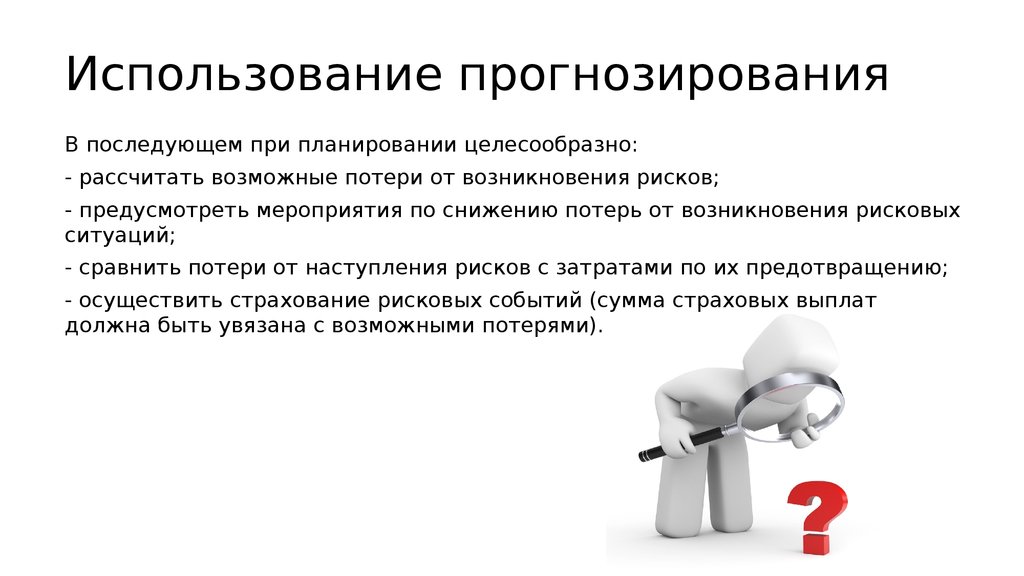 Использование прогнозирования

В последующем при планировании целесообразно:

- рассчитать возможные потери от возникновения рисков;

- предусмотреть мероприятия по снижению потерь от возникновения рисковых ситуаций;

- сравнить потери от наступления рисков с затратами по их предотвращению;

- осуществить страхование рисковых событий (сумма страховых выплат должна быть увязана с возможными потерями).

?